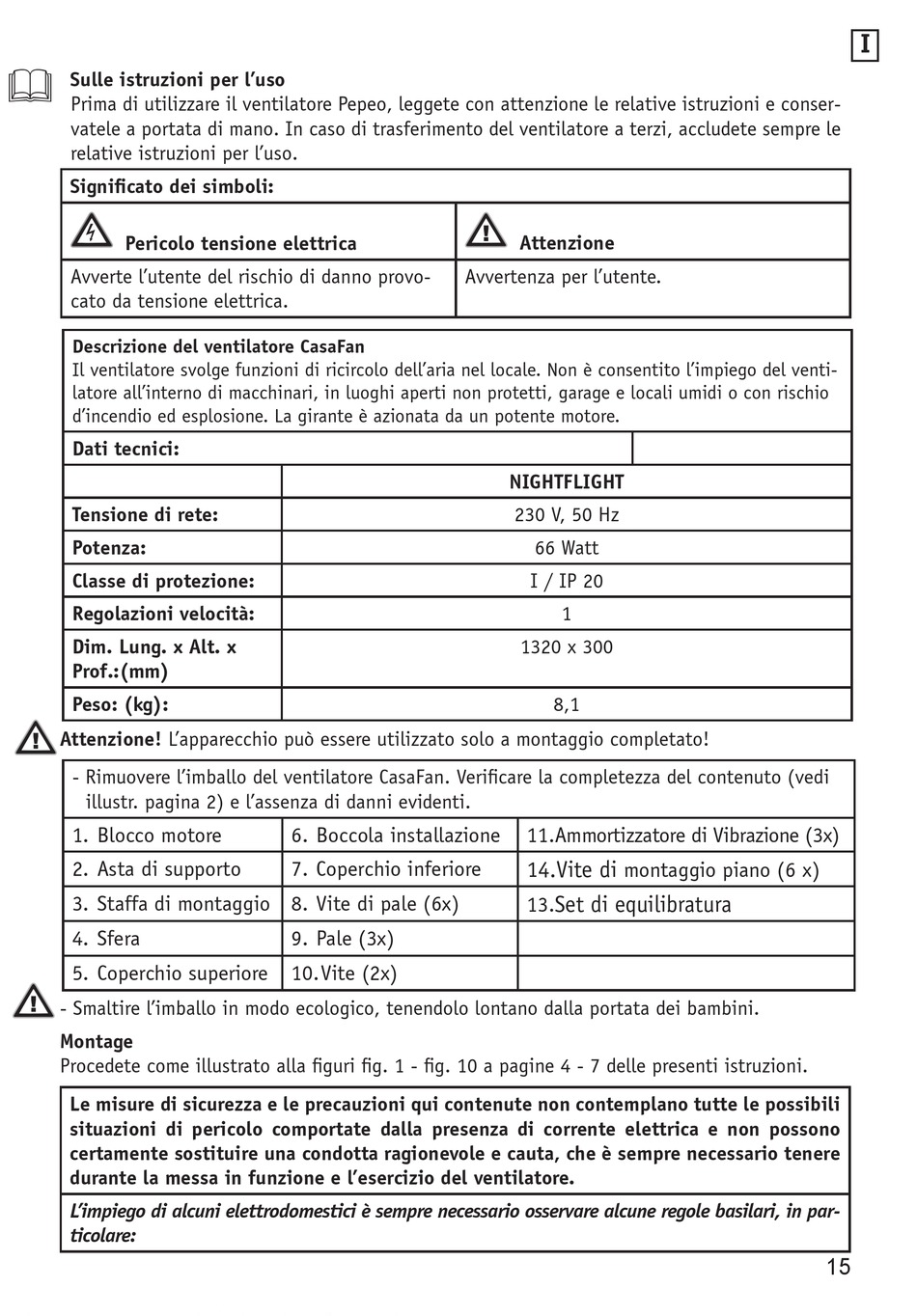 I

Sulle istruzioni per l'uso
Prima di utilizzare il ventilatore Pepeo, leggete con attenzione le relative istruzioni e conservatele a portata di mano. In caso di trasferimento del ventilatore a terzi, accludete sempre le relative istruzioni per l'uso.

Significato dei simboli:

| Pericolo tensione elettrica | Attenzione |
|---|---|
| Avverte l'utente del rischio di danno provocato da tensione elettrica. | Avvertenza per l'utente. |

Descrizione del ventilatore CasaFan
Il ventilatore svolge funzioni di ricircolo dell'aria nel locale. Non è consentito l'impiego del ventilatore all'interno di macchinari, in luoghi aperti non protetti, garage e locali umidi o con rischio d'incendio ed esplosione. La girante è azionata da un potente motore.

Dati tecnici:

| | NIGHTFLIGHT |
|---|---|
| Tensione di rete: | 230 V, 50 Hz |
| Potenza: | 66 Watt |
| Classe di protezione: | I / IP 20 |
| Regolazioni velocità: | 1 |
| Dim. Lung. x Alt. x Prof.:(mm) | 1320 x 300 |
| Peso: (kg): | 8,1 |

Attenzione! L'apparecchio può essere utilizzato solo a montaggio completato!

- Rimuovere l'imballo del ventilatore CasaFan. Verificare la completezza del contenuto (vedi illustr. pagina 2) e l'assenza di danni evidenti.

| 1. Blocco motore | 6. Boccola installazione | 11.Ammortizzatore di Vibrazione (3x) |
|---|---|---|
| 2. Asta di supporto | 7. Coperchio inferiore | 14.Vite di montaggio piano (6 x) |
| 3. Staffa di montaggio | 8. Vite di pale (6x) | 13.Set di equilibratura |
| 4. Sfera | 9. Pale (3x) | |
| 5. Coperchio superiore | 10.Vite (2x) | |

- Smaltire l'imballo in modo ecologico, tenendolo lontano dalla portata dei bambini.

Montage
Procedete come illustrato alla figuri fig. 1 - fig. 10 a pagine 4 - 7 delle presenti istruzioni.

Le misure di sicurezza e le precauzioni qui contenute non contemplano tutte le possibili situazioni di pericolo comportate dalla presenza di corrente elettrica e non possono certamente sostituire una condotta ragionevole e cauta, che è sempre necessario tenere durante la messa in funzione e l'esercizio del ventilatore.

L'impiego di alcuni elettrodomestici è sempre necessario osservare alcune regole basilari, in particolare:

15